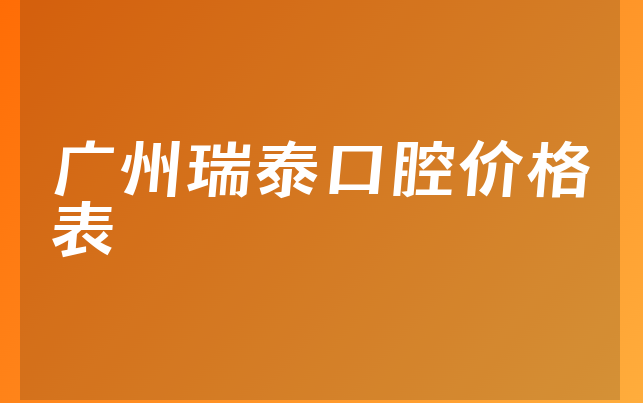 广州瑞泰口腔价格表